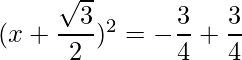 $(x + \frac{\sqrt{3}}{2})^2 = -\frac{3}{4} + \frac{3}{4}$